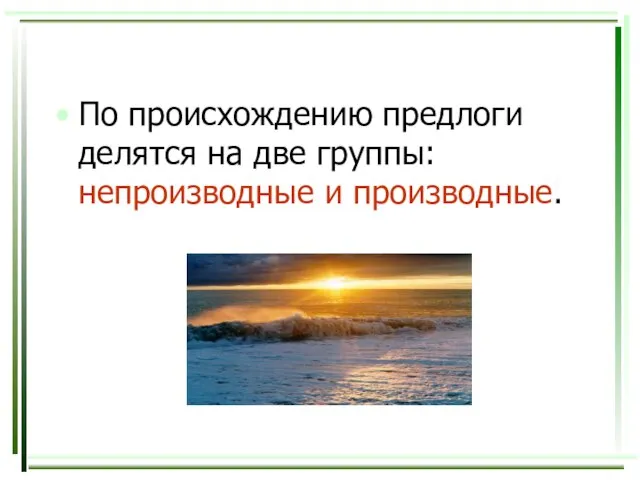 • По происхождению предлоги делятся на две группы: непроизводные и производные.